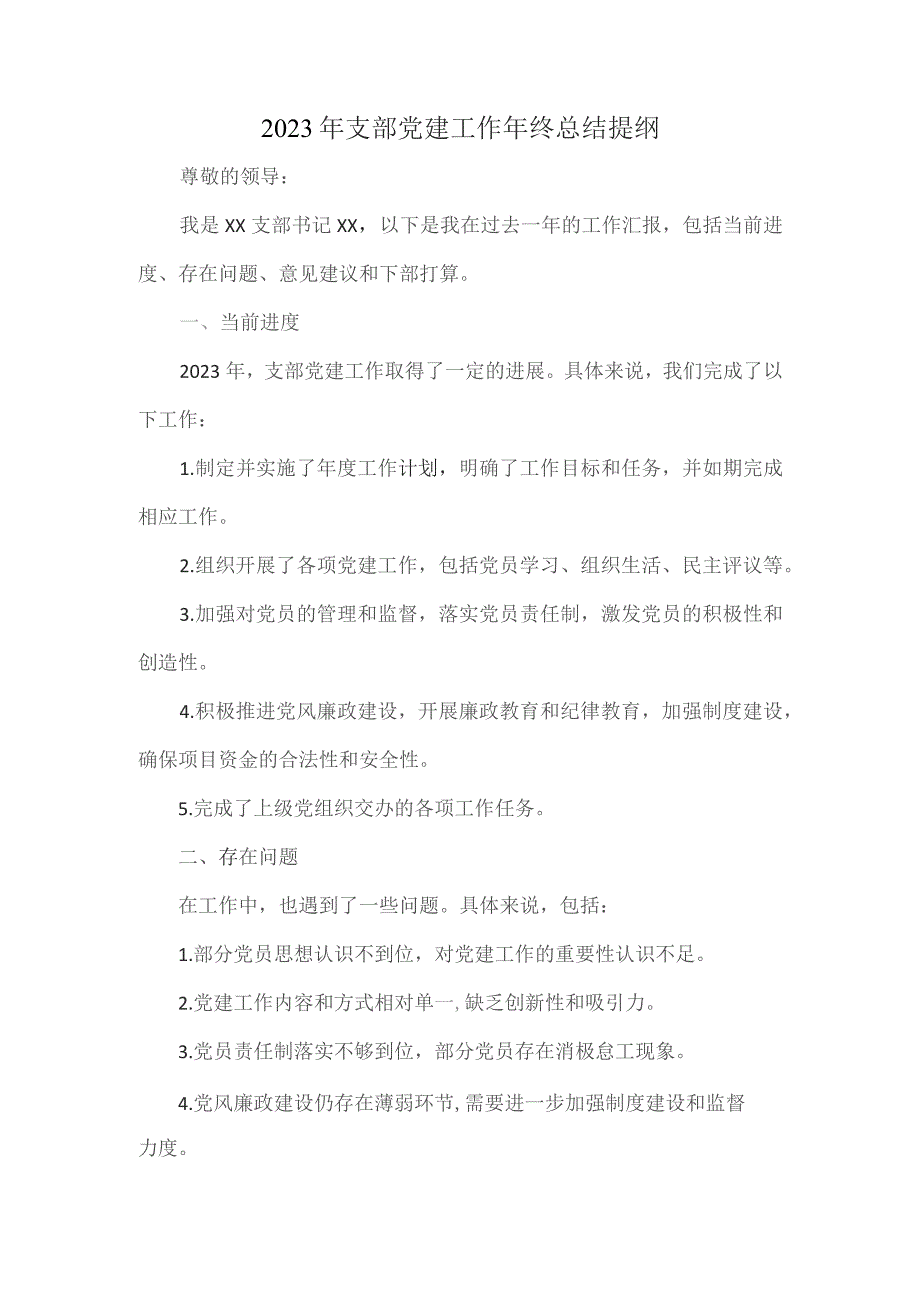 2023年支部党建工作年终总结提纲

尊敬的领导：

我是XX支部书记XX，以下是我在过去一年的工作汇报，包括当前进度、存在问题、意见建议和下部打算。

一、当前进度

2023年，支部党建工作取得了一定的进展。具体来说，我们完成了以下工作：

1.制定并实施了年度工作计划，明确了工作目标和任务，并如期完成相应工作。

2.组织开展了各项党建工作，包括党员学习、组织生活、民主评议等。

3.加强对党员的管理和监督，落实党员责任制，激发党员的积极性和创造性。

4.积极推进党风廉政建设，开展廉政教育和纪律教育，加强制度建设，确保项目资金的合法性和安全性。

5.完成了上级党组织交办的各项工作任务。

二、存在问题

在工作中，也遇到了一些问题。具体来说，包括：

1.部分党员思想认识不到位，对党建工作的重要性认识不足。

2.党建工作内容和方式相对单一,缺乏创新性和吸引力。

3.党员责任制落实不够到位，部分党员存在消极怠工现象。

4.党风廉政建设仍存在薄弱环节,需要进一步加强制度建设和监督力度。